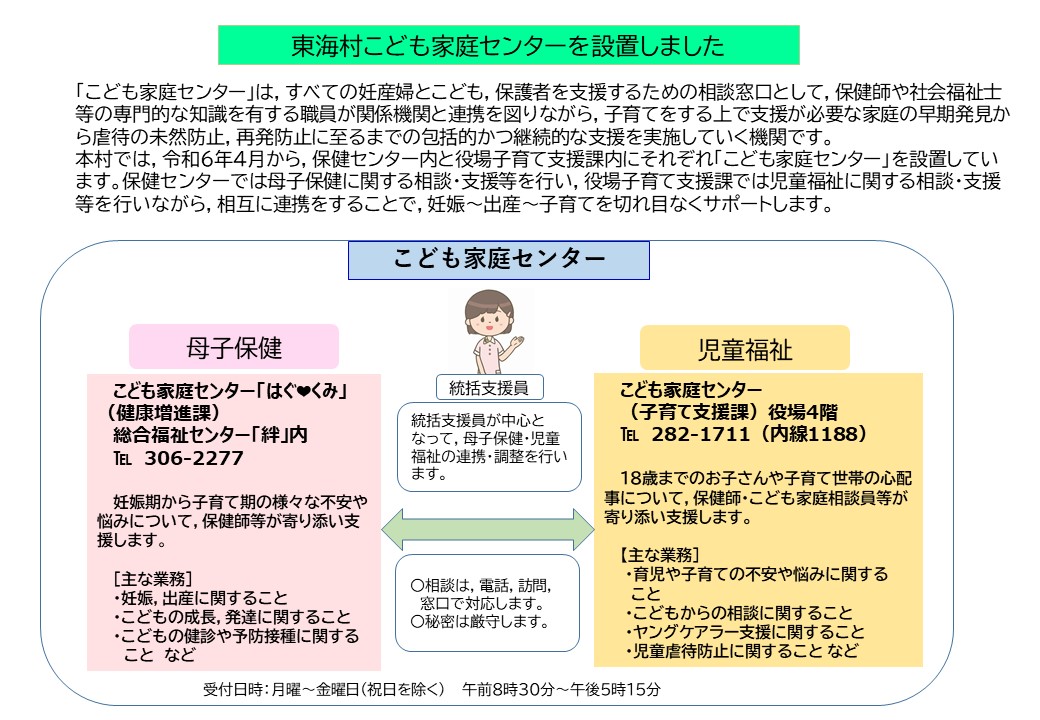 東海村こども家庭センターを設置しました

「こども家庭センター」は，すべての妊産婦とこども，保護者を支援するための相談窓口として，保健師や社会福祉士等の専門的な知識を有する職員が関係機関と連携を図りながら，子育てをする上で支援が必要な家庭の早期発見から虐待の未然防止，再発防止に至るまでの包括的かつ継続的な支援を実施していく機関です。
本村では，令和6年4月から，保健センター内と役場子育て支援課内にそれぞれ「こども家庭センター」を設置しています。保健センターでは母子保健に関する相談・支援等を行い，役場子育て支援課では児童福祉に関する相談・支援等を行いながら，相互に連携をすることで，妊娠～出産～子育てを切れ目なくサポートします。

こども家庭センター

母子保健

こども家庭センター「はぐ❤くみ」
（健康増進課）
総合福祉センター「絆」内
TEL 306-2277

妊娠期から子育て期の様々な不安や悩みについて，保健師等が寄り添い支援します。

［主な業務］
・妊娠，出産に関すること
・こどもの成長，発達に関すること
・こどもの健診や予防接種に関すること など

統括支援員

統括支援員が中心となって，母子保健・児童福祉の連携・調整を行います。

〇相談は，電話，訪問，窓口で対応します。
〇秘密は厳守します。

児童福祉

こども家庭センター
（子育て支援課）役場4階
TEL 282-1711（内線1188）

18歳までのお子さんや子育て世帯の心配事について，保健師・こども家庭相談員等が寄り添い支援します。

【主な業務】
・育児や子育ての不安や悩みに関すること
・こどもからの相談に関すること
・ヤングケアラー支援に関すること
・児童虐待防止に関すること など

受付日時：月曜～金曜日（祝日を除く） 午前8時30分～午後5時15分